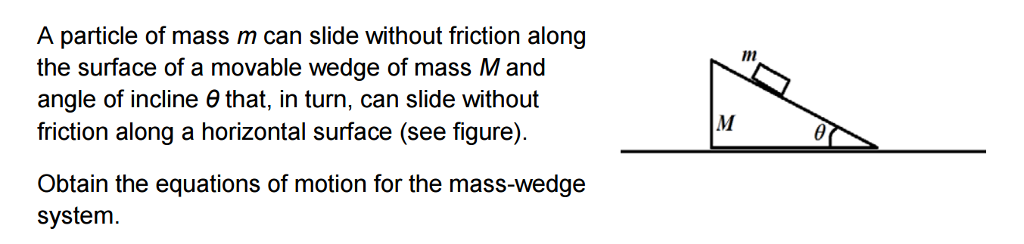 A particle of mass $m$ can slide without friction along the surface of a movable wedge of mass $M$ and angle of incline $\theta$ that, in turn, can slide without friction along a horizontal surface (see figure).

Obtain the equations of motion for the mass-wedge system.

$m$

$M$

$\theta$